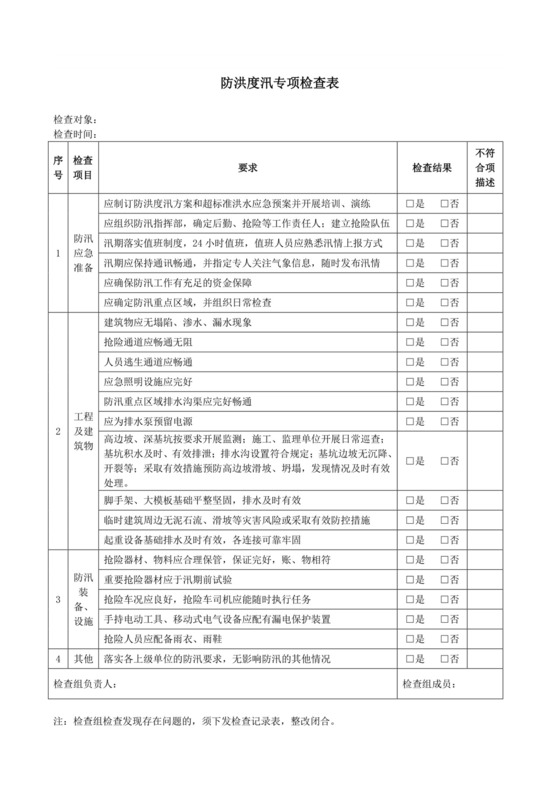 防洪度汛专项检查表

检查对象:
检查时间:

| 序号 | 检查项目 | 要求 | 检查结果 | 不符合项描述 |
|---|---|---|---|---|
| 1 | 防汛应急准备 | 应制订防洪度汛方案和超标准洪水应急预案并开展培训、演练 | □是 □否 | |
| | | 应组织防汛指挥部，确定后勤、抢险等工作责任人；建立抢险队伍 | □是 □否 | |
| | | 汛期落实值班制度，24 小时值班，值班人员应熟悉汛情上报方式 | □是 □否 | |
| | | 汛期应保持通讯畅通，并指定专人关注气象信息，随时发布汛情 | □是 □否 | |
| | | 应确保防汛工作有充足的资金保障 | □是 □否 | |
| | | 应确定防汛重点区域，并组织日常检查 | □是 □否 | |
| 2 | 工程及建筑物 | 建筑物应无塌陷、渗水、漏水现象 | □是 □否 | |
| | | 抢险通道应畅通无阻 | □是 □否 | |
| | | 人员逃生通道应畅通 | □是 □否 | |
| | | 应急照明设施应完好 | □是 □否 | |
| | | 防汛重点区域排水沟渠应完好畅通 | □是 □否 | |
| | | 应为排水泵预留电源 | □是 □否 | |
| | | 高边坡、深基坑按要求开展监测；施工、监理单位开展日常巡查；基坑积水及时、有效排泄；排水沟设置符合规定；基坑边坡无沉降、开裂等；采取有效措施预防高边坡滑坡、坍塌，发现情况及时有效处理。 | □是 □否 | |
| | | 脚手架、大模板基础平整坚固，排水及时有效 | □是 □否 | |
| | | 临时建筑周边无泥石流、滑坡等灾害风险或采取有效防控措施 | □是 □否 | |
| | | 起重设备基础排水及时有效，各连接可靠牢固 | □是 □否 | |
| 3 | 防汛装备、设施 | 抢险器材、物料应合理保管，保证完好，账、物相符 | □是 □否 | |
| | | 重要抢险器材应于汛期前试验 | □是 □否 | |
| | | 抢险车况应良好，抢险车司机应能随时执行任务 | □是 □否 | |
| | | 手持电动工具、移动式电气设备应配有漏电保护装置 | □是 □否 | |
| | | 抢险人员应配备雨衣、雨鞋 | □是 □否 | |
| 4 | 其他 | 落实各上级单位的防汛要求，无影响防汛的其他情况 | □是 □否 | |
| 检查组负责人: | | | 检查组成员: | |

注：检查组检查发现存在问题的，须下发检查记录表，整改闭合。